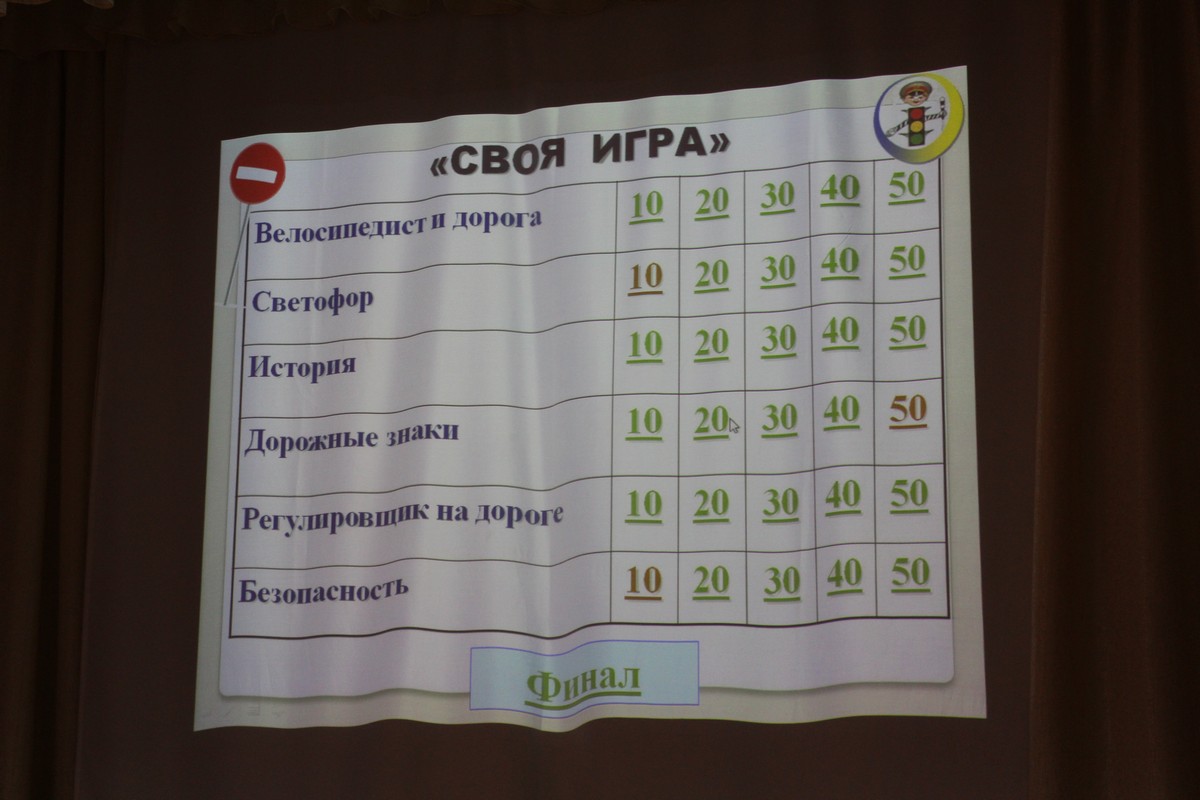 «СВОЯ ИГРА»

| Велосипедист и дорога | 10 | 20 | 30 | 40 | 50 |
|---|---|---|---|---|---|
| Светофор | 10 | 20 | 30 | 40 | 50 |
| История | 10 | 20 | 30 | 40 | 50 |
| Дорожные знаки | 10 | 20 | 30 | 40 | 50 |
| Регулировщик на дороге | 10 | 20 | 30 | 40 | 50 |
| Безопасность | 10 | 20 | 30 | 40 | 50 |

Финал